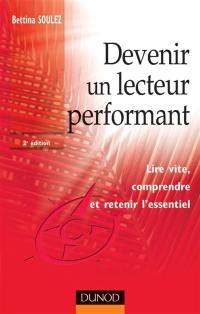 Bettina SOULEZ

Devenir un lecteur performant

2ᵉ édition

Lire vite, comprendre et retenir l'essentiel

DUNOD